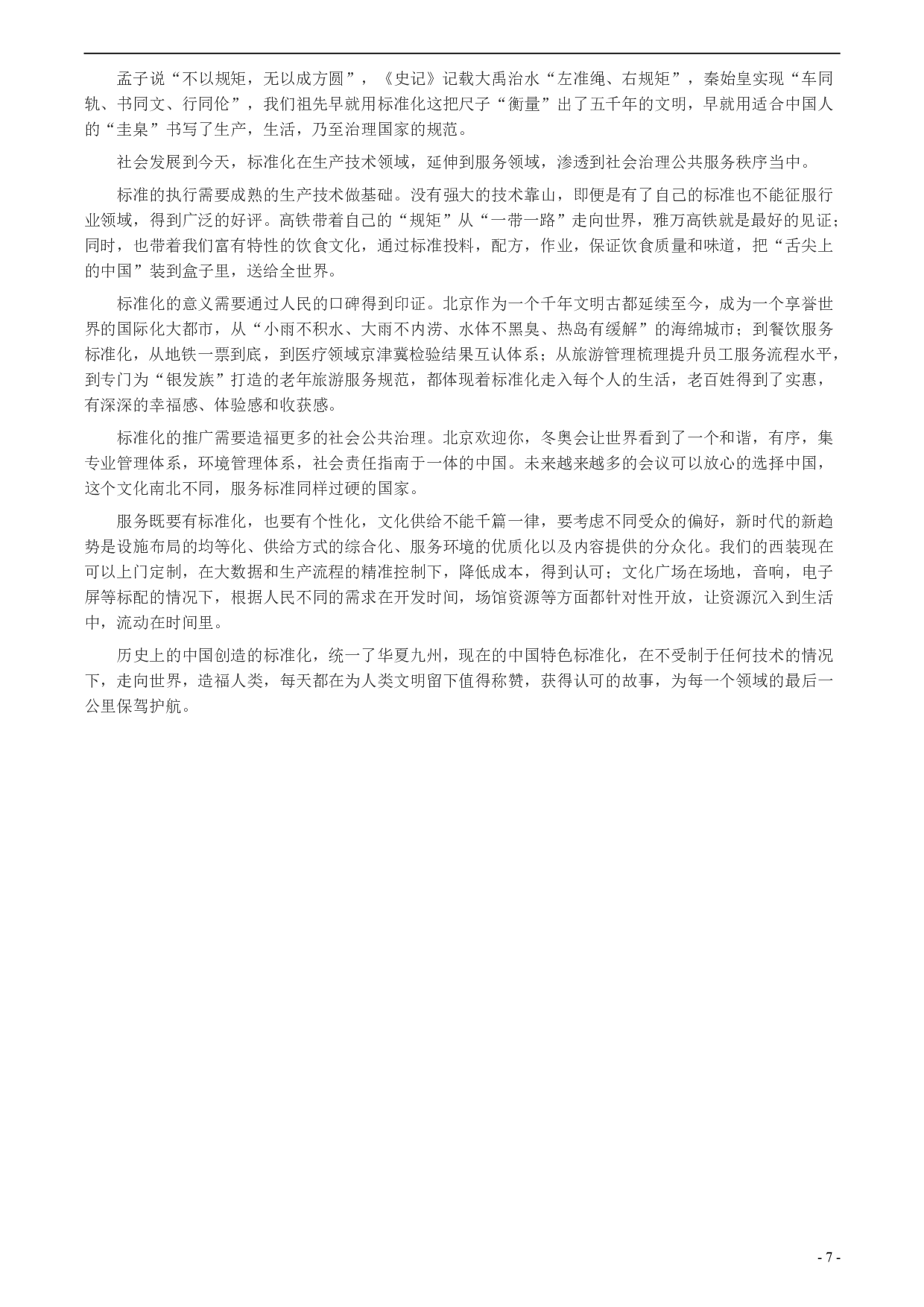 孟子说“不以规矩，无以成方圆”，《史记》记载大禹治水“左准绳、右规矩”，秦始皇实现“车同轨、书同文、行同伦”，我们祖先早就用标准化这把尺子“衡量”出了五千年的文明，早就用适合中国人的“圭臬”书写了生产，生活，乃至治理国家的规范。

社会发展到今天，标准化在生产技术领域，延伸到服务领域，渗透到社会治理公共服务秩序当中。

标准的执行需要成熟的生产技术做基础。没有强大的技术靠山，即便是有了自己的标准也不能征服行业领域，得到广泛的好评。高铁带着自己的“规矩”从“一带一路”走向世界，雅万高铁就是最好的见证；同时，也带着我们富有特性的饮食文化，通过标准投料，配方，作业，保证饮食质量和味道，把“舌尖上的中国”装到盒子里，送给全世界。

标准化的意义需要通过人民的口碑得到印证。北京作为一个千年文明古都延续至今，成为一个享誉世界的国际化大都市，从“小雨不积水、大雨不内涝、水体不黑臭、热岛有缓解”的海绵城市；到餐饮服务标准化，从地铁一票到底，到医疗领域京津冀检验结果互认体系；从旅游管理梳理提升员工服务流程水平，到专门为“银发族”打造的老年旅游服务规范，都体现着标准化走入每个人的生活，老百姓得到了实惠，有深深的幸福感、体验感和收获感。

标准化的推广需要造福更多的社会公共治理。北京欢迎你，冬奥会让世界看到了一个和谐，有序，集专业管理体系，环境管理体系，社会责任指南于一体的中国。未来越来越多的会议可以放心的选择中国，这个文化南北不同，服务标准同样过硬的国家。

服务既要有标准化，也要有个性化，文化供给不能千篇一律，要考虑不同受众的偏好，新时代的新趋势是设施布局的均等化、供给方式的综合化、服务环境的优质化以及内容提供的分众化。我们的西装现在可以上门定制，在大数据和生产流程的精准控制下，降低成本，得到认可；文化广场在场地，音响，电子屏等标配的情况下，根据人民不同的需求在开发时间，场馆资源等方面都针对性开放，让资源沉入到生活中，流动在时间里。

历史上的中国创造的标准化，统一了华夏九州，现在的中国特色标准化，在不受制于任何技术的情况下，走向世界，造福人类，每天都在为人类文明留下值得称赞，获得认可的故事，为每一个领域的最后一公里保驾护航。

- 7 -